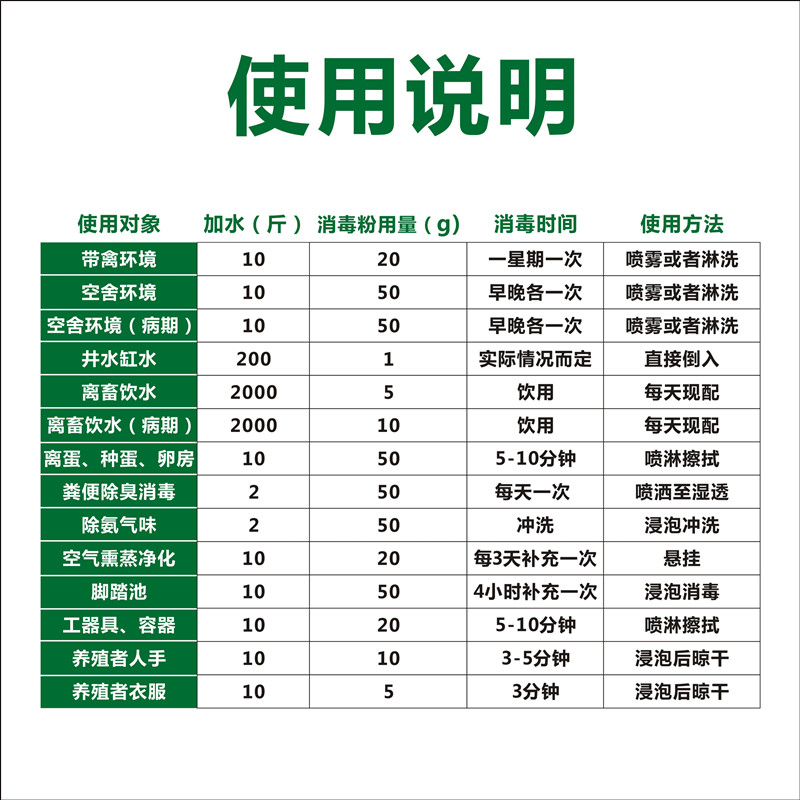 使用说明

| 使用对象 | 加水（斤） | 消毒粉用量（g） | 消毒时间 | 使用方法 |
|---|---|---|---|---|
| 带禽环境 | 10 | 20 | 一星期一次 | 喷雾或者淋洗 |
| 空舍环境 | 10 | 50 | 早晚各一次 | 喷雾或者淋洗 |
| 空舍环境（病期） | 10 | 50 | 早晚各一次 | 喷雾或者淋洗 |
| 井水缸水 | 200 | 1 | 实际情况而定 | 直接倒入 |
| 离畜饮水 | 2000 | 5 | 饮用 | 每天现配 |
| 离畜饮水（病期） | 2000 | 10 | 饮用 | 每天现配 |
| 离蛋、种蛋、卵房 | 10 | 50 | 5-10分钟 | 喷淋擦拭 |
| 粪便除臭消毒 | 2 | 50 | 每天一次 | 喷洒至湿透 |
| 除氨气味 | 2 | 50 | 冲洗 | 浸泡冲洗 |
| 空气熏蒸净化 | 10 | 20 | 每3天补充一次 | 悬挂 |
| 脚踏池 | 10 | 50 | 4小时补充一次 | 浸泡消毒 |
| 工器具、容器 | 10 | 20 | 5-10分钟 | 喷淋擦拭 |
| 养殖者人手 | 10 | 10 | 3-5分钟 | 浸泡后晾干 |
| 养殖者衣服 | 10 | 5 | 3分钟 | 浸泡后晾干 |